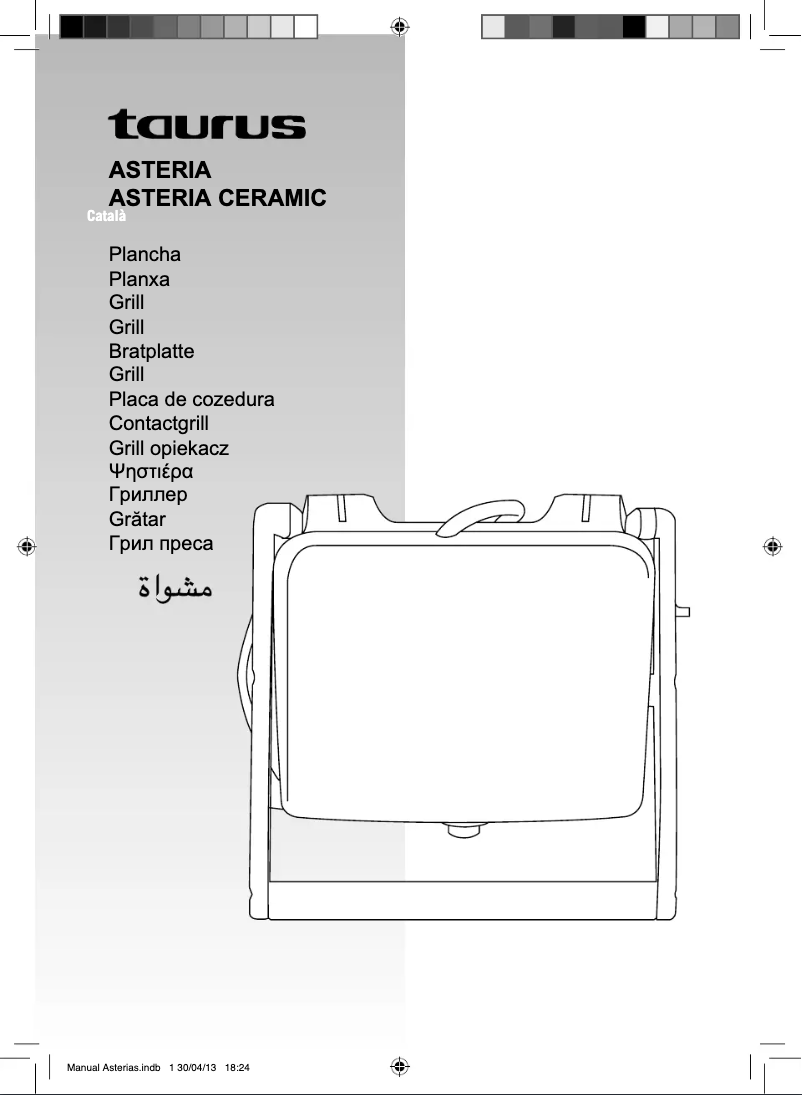 taurus

ASTERIA
ASTERIA CERAMIC
Català

Plancha
Planxa
Grill
Grill
Bratplatte
Grill
Placa de cozedura
Contactgrill
Grill opiekacz
Ψηστιέρα
Гриллер
Grătar
Грил преса
مشواة

Manual Asterias.indb 1 30/04/13 18:24